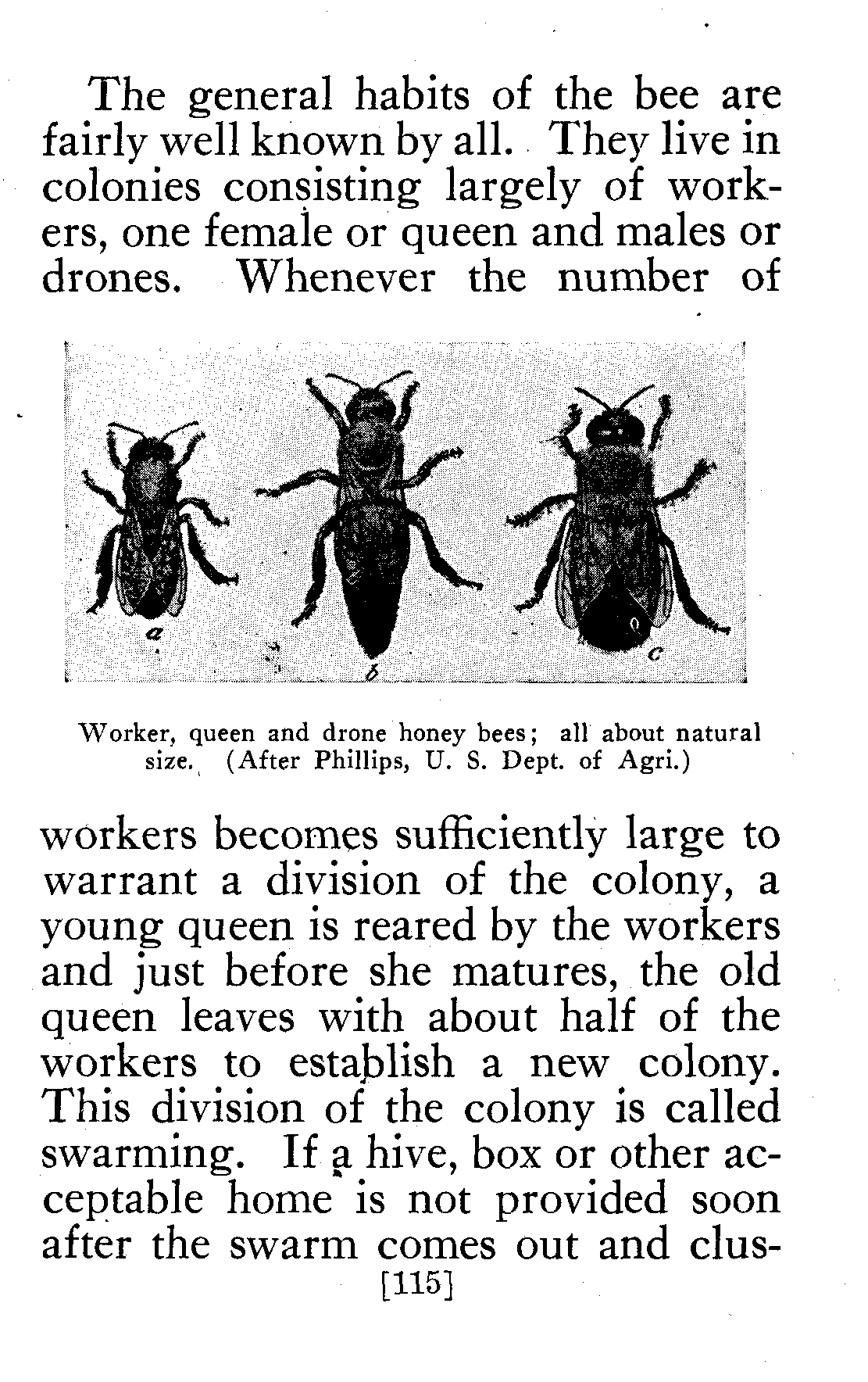 The general habits of the bee are fairly well known by all. They live in colonies consisting largely of workers, one female or queen and males or drones. Whenever the number of

a

b

c

Worker, queen and drone honey bees; all about natural size. (After Phillips, U. S. Dept. of Agri.)

workers becomes sufficiently large to warrant a division of the colony, a young queen is reared by the workers and just before she matures, the old queen leaves with about half of the workers to establish a new colony. This division of the colony is called swarming. If a hive, box or other acceptable home is not provided soon after the swarm comes out and clus-

[115]